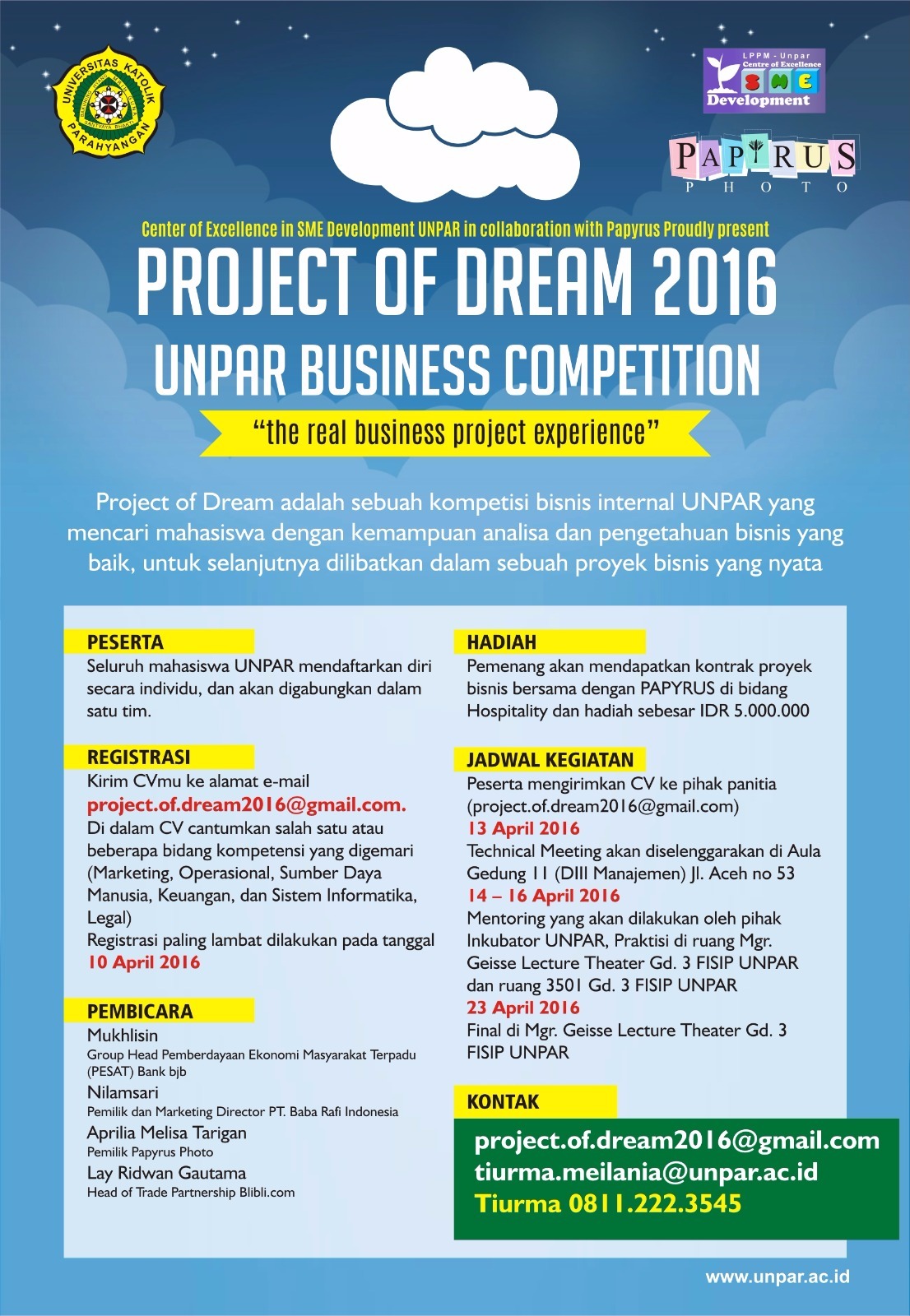 UNIVERSITAS KATOLIK PARAHYANGAN

LPPM - Unpar
Centre of Excellence
SME
Development

PAPYRUS
PHOTO

Center of Excellence in SME Development UNPAR in collaboration with Papyrus Proudly present

PROJECT OF DREAM 2016

UNPAR BUSINESS COMPETITION

"the real business project experience"

Project of Dream adalah sebuah kompetisi bisnis internal UNPAR yang mencari mahasiswa dengan kemampuan analisa dan pengetahuan bisnis yang baik, untuk selanjutnya dilibatkan dalam sebuah proyek bisnis yang nyata

PESERTA
Seluruh mahasiswa UNPAR mendaftarkan diri secara individu, dan akan digabungkan dalam satu tim.

REGISTRASI
Kirim CVmu ke alamat e-mail
project.of.dream2016@gmail.com.
Di dalam CV cantumkan salah satu atau beberapa bidang kompetensi yang digemari (Marketing, Operasional, Sumber Daya Manusia, Keuangan, dan Sistem Informatika, Legal)
Registrasi paling lambat dilakukan pada tanggal
10 April 2016

PEMBICARA
Mukhlisin
Group Head Pemberdayaan Ekonomi Masyarakat Terpadu (PESAT) Bank bjb
Nilamsari
Pemilik dan Marketing Director PT. Baba Rafi Indonesia
Aprilia Melisa Tarigan
Pemilik Papyrus Photo
Lay Ridwan Gautama
Head of Trade Partnership Blibli.com

HADIAH
Pemenang akan mendapatkan kontrak proyek bisnis bersama dengan PAPYRUS di bidang Hospitality dan hadiah sebesar IDR 5.000.000

JADWAL KEGIATAN
Peserta mengirimkan CV ke pihak panitia (project.of.dream2016@gmail.com)
13 April 2016
Technical Meeting akan diselenggarakan di Aula Gedung 11 (DIII Manajemen) Jl. Aceh no 53
14 – 16 April 2016
Mentoring yang akan dilakukan oleh pihak Inkubator UNPAR, Praktisi di ruang Mgr. Geisse Lecture Theater Gd. 3 FISIP UNPAR dan ruang 3501 Gd. 3 FISIP UNPAR
23 April 2016
Final di Mgr. Geisse Lecture Theater Gd. 3 FISIP UNPAR

KONTAK
project.of.dream2016@gmail.com
tiurma.meilania@unpar.ac.id
Tiurma 0811.222.3545

www.unpar.ac.id